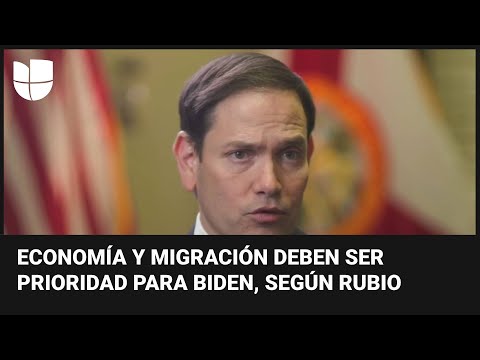 ECONOMÍA Y MIGRACIÓN DEBEN SER PRIORIDAD PARA BIDEN, SEGÚN RUBIO